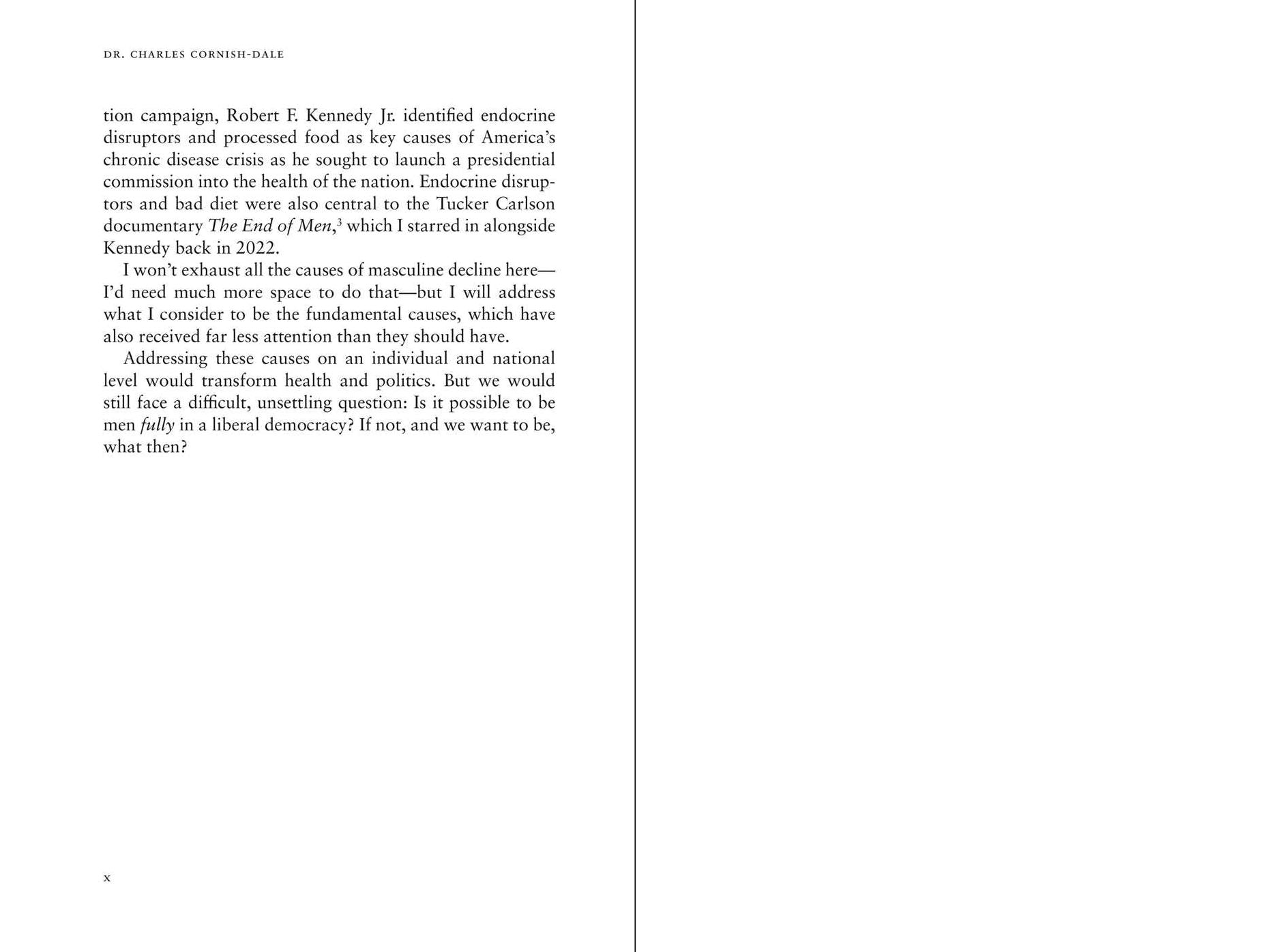 DR. CHARLES CORNISH-DALE

tion campaign, Robert F. Kennedy Jr. identified endocrine disruptors and processed food as key causes of America's chronic disease crisis as he sought to launch a presidential commission into the health of the nation. Endocrine disruptors and bad diet were also central to the Tucker Carlson documentary The End of Men,$^{3}$ which I starred in alongside Kennedy back in 2022.

I won't exhaust all the causes of masculine decline here—I'd need much more space to do that—but I will address what I consider to be the fundamental causes, which have also received far less attention than they should have.

Addressing these causes on an individual and national level would transform health and politics. But we would still face a difficult, unsettling question: Is it possible to be men fully in a liberal democracy? If not, and we want to be, what then?

x